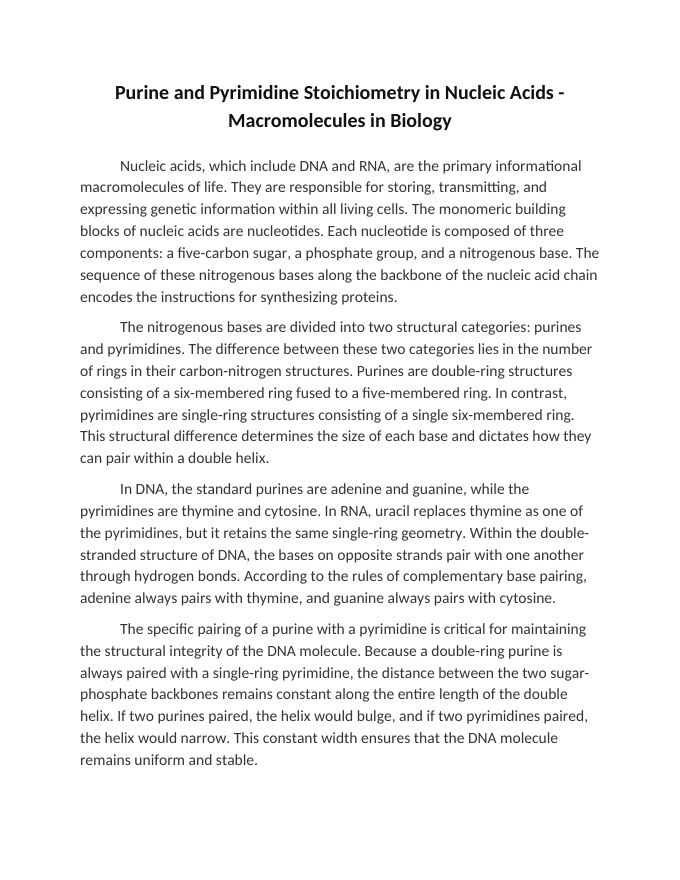 Purine and Pyrimidine Stoichiometry in Nucleic Acids - Macromolecules in Biology

Nucleic acids, which include DNA and RNA, are the primary informational macromolecules of life. They are responsible for storing, transmitting, and expressing genetic information within all living cells. The monomeric building blocks of nucleic acids are nucleotides. Each nucleotide is composed of three components: a five-carbon sugar, a phosphate group, and a nitrogenous base. The sequence of these nitrogenous bases along the backbone of the nucleic acid chain encodes the instructions for synthesizing proteins.

The nitrogenous bases are divided into two structural categories: purines and pyrimidines. The difference between these two categories lies in the number of rings in their carbon-nitrogen structures. Purines are double-ring structures consisting of a six-membered ring fused to a five-membered ring. In contrast, pyrimidines are single-ring structures consisting of a single six-membered ring. This structural difference determines the size of each base and dictates how they can pair within a double helix.

In DNA, the standard purines are adenine and guanine, while the pyrimidines are thymine and cytosine. In RNA, uracil replaces thymine as one of the pyrimidines, but it retains the same single-ring geometry. Within the double-stranded structure of DNA, the bases on opposite strands pair with one another through hydrogen bonds. According to the rules of complementary base pairing, adenine always pairs with thymine, and guanine always pairs with cytosine.

The specific pairing of a purine with a pyrimidine is critical for maintaining the structural integrity of the DNA molecule. Because a double-ring purine is always paired with a single-ring pyrimidine, the distance between the two sugar-phosphate backbones remains constant along the entire length of the double helix. If two purines paired, the helix would bulge, and if two pyrimidines paired, the helix would narrow. This constant width ensures that the DNA molecule remains uniform and stable.